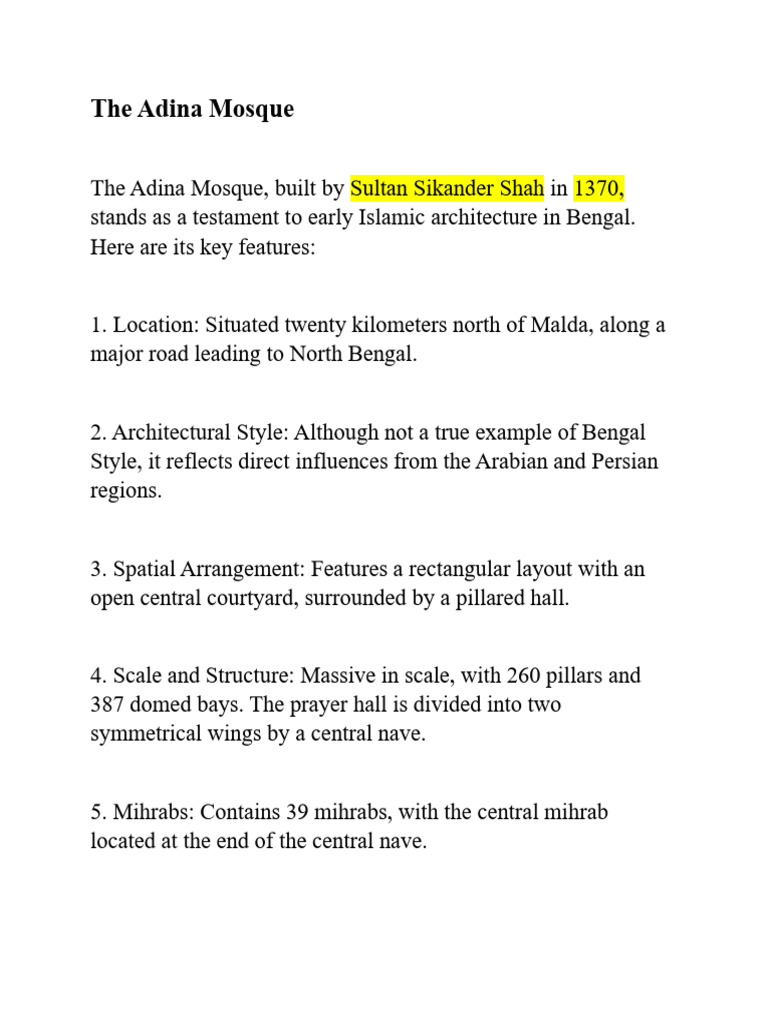 The Adina Mosque

The Adina Mosque, built by Sultan Sikander Shah in 1370, stands as a testament to early Islamic architecture in Bengal. Here are its key features:

1. Location: Situated twenty kilometers north of Malda, along a major road leading to North Bengal.

2. Architectural Style: Although not a true example of Bengal Style, it reflects direct influences from the Arabian and Persian regions.

3. Spatial Arrangement: Features a rectangular layout with an open central courtyard, surrounded by a pillared hall.

4. Scale and Structure: Massive in scale, with 260 pillars and 387 domed bays. The prayer hall is divided into two symmetrical wings by a central nave.

5. Mihrabs: Contains 39 mihrabs, with the central mihrab located at the end of the central nave.